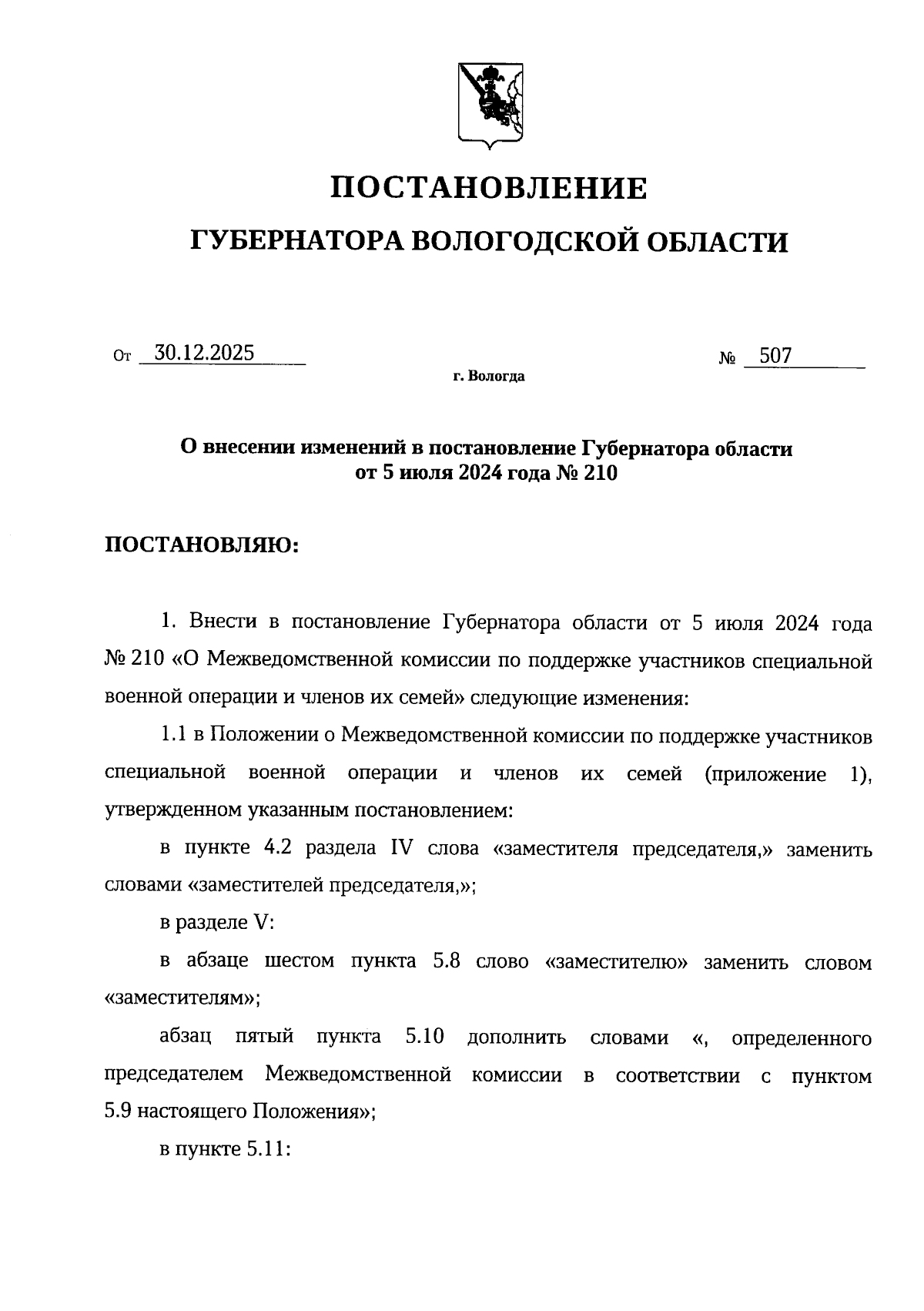 ПОСТАНОВЛЕНИЕ

ГУБЕРНАТОРА ВОЛОГОДСКОЙ ОБЛАСТИ

От 30.12.2025 № 507

г. Вологда

О внесении изменений в постановление Губернатора области от 5 июля 2024 года № 210

ПОСТАНОВЛЯЮ:

1. Внести в постановление Губернатора области от 5 июля 2024 года № 210 «О Межведомственной комиссии по поддержке участников специальной военной операции и членов их семей» следующие изменения:

1.1 в Положении о Межведомственной комиссии по поддержке участников специальной военной операции и членов их семей (приложение 1), утвержденном указанным постановлением:

в пункте 4.2 раздела IV слова «заместителя председателя,» заменить словами «заместителей председателя,»;

в разделе V:

в абзаце шестом пункта 5.8 слово «заместителю» заменить словом «заместителям»;

абзац пятый пункта 5.10 дополнить словами «, определенного председателем Межведомственной комиссии в соответствии с пунктом 5.9 настоящего Положения»;

в пункте 5.11: